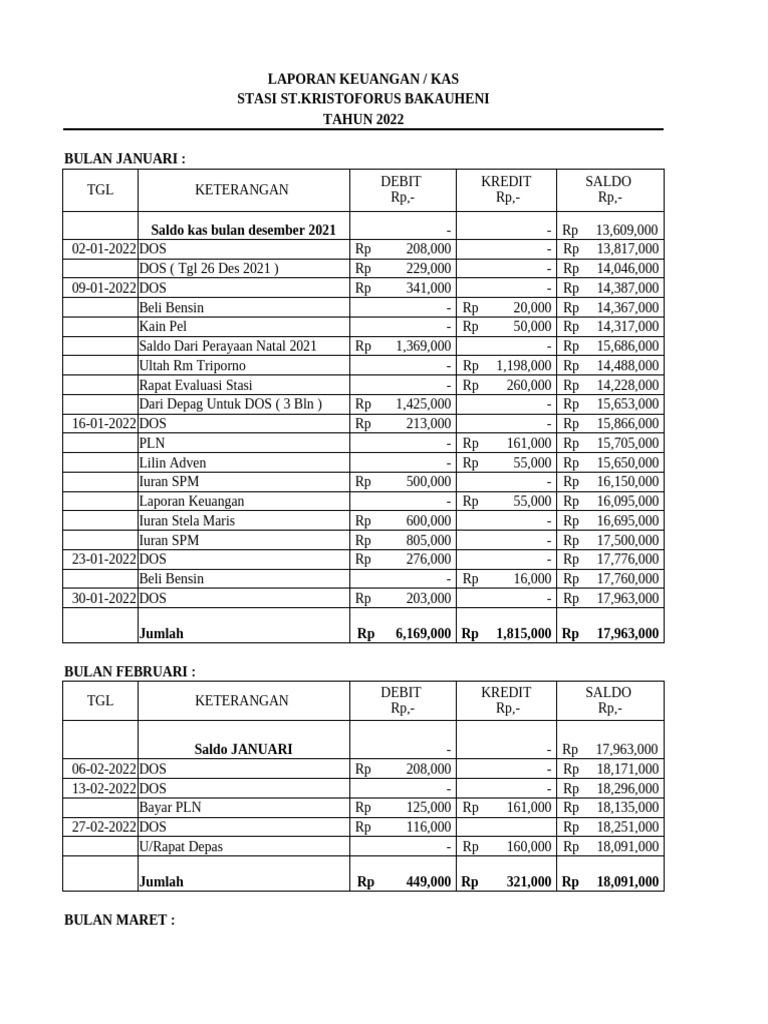 LAPORAN KEUANGAN / KAS
STASI ST.KRISTOFORUS BAKAUHENI
TAHUN 2022

BULAN JANUARI :

| TGL | KETERANGAN | DEBIT Rp,- | KREDIT Rp,- | SALDO Rp,- |
|---|---|---|---|---|
| | Saldo kas bulan desember 2021 | - | - | Rp 13,609,000 |
| 02-01-2022 | DOS | Rp 208,000 | - | Rp 13,817,000 |
| | DOS ( Tgl 26 Des 2021 ) | Rp 229,000 | - | Rp 14,046,000 |
| 09-01-2022 | DOS | Rp 341,000 | - | Rp 14,387,000 |
| | Beli Bensin | - | Rp 20,000 | Rp 14,367,000 |
| | Kain Pel | - | Rp 50,000 | Rp 14,317,000 |
| | Saldo Dari Perayaan Natal 2021 | Rp 1,369,000 | - | Rp 15,686,000 |
| | Ultah Rm Triporno | - | Rp 1,198,000 | Rp 14,488,000 |
| | Rapat Evaluasi Stasi | - | Rp 260,000 | Rp 14,228,000 |
| | Dari Depag Untuk DOS ( 3 Bln ) | Rp 1,425,000 | - | Rp 15,653,000 |
| 16-01-2022 | DOS | Rp 213,000 | - | Rp 15,866,000 |
| | PLN | - | Rp 161,000 | Rp 15,705,000 |
| | Lilin Adven | - | Rp 55,000 | Rp 15,650,000 |
| | Iuran SPM | Rp 500,000 | - | Rp 16,150,000 |
| | Laporan Keuangan | - | Rp 55,000 | Rp 16,095,000 |
| | Iuran Stela Maris | Rp 600,000 | - | Rp 16,695,000 |
| | Iuran SPM | Rp 805,000 | - | Rp 17,500,000 |
| 23-01-2022 | DOS | Rp 276,000 | - | Rp 17,776,000 |
| | Beli Bensin | - | Rp 16,000 | Rp 17,760,000 |
| 30-01-2022 | DOS | Rp 203,000 | - | Rp 17,963,000 |
| | Jumlah | Rp 6,169,000 | Rp 1,815,000 | Rp 17,963,000 |

BULAN FEBRUARI :

| TGL | KETERANGAN | DEBIT Rp,- | KREDIT Rp,- | SALDO Rp,- |
|---|---|---|---|---|
| | Saldo JANUARI | - | - | Rp 17,963,000 |
| 06-02-2022 | DOS | Rp 208,000 | - | Rp 18,171,000 |
| 13-02-2022 | DOS | - | - | Rp 18,296,000 |
| | Bayar PLN | Rp 125,000 | Rp 161,000 | Rp 18,135,000 |
| 27-02-2022 | DOS | Rp 116,000 | | Rp 18,251,000 |
| | U/Rapat Depas | - | Rp 160,000 | Rp 18,091,000 |
| | Jumlah | Rp 449,000 | Rp 321,000 | Rp 18,091,000 |

BULAN MARET :